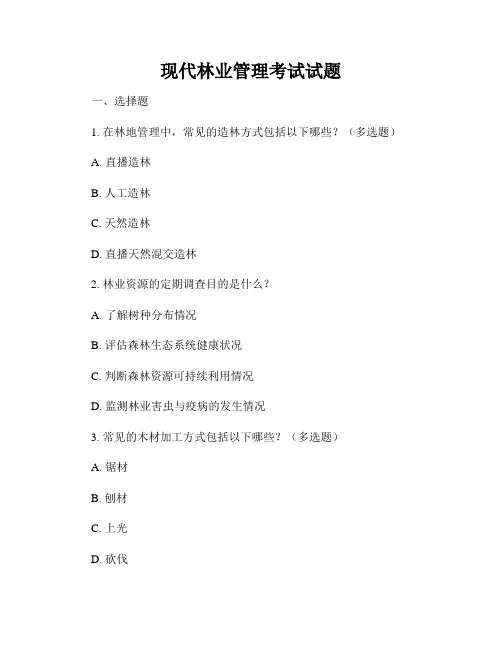 现代林业管理考试试题

一、选择题

1. 在林地管理中，常见的造林方式包括以下哪些？（多选题）

A. 直播造林

B. 人工造林

C. 天然造林

D. 直播天然混交造林

2. 林业资源的定期调查目的是什么？

A. 了解树种分布情况

B. 评估森林生态系统健康状况

C. 判断森林资源可持续利用情况

D. 监测林业害虫与疫病的发生情况

3. 常见的木材加工方式包括以下哪些？（多选题）

A. 锯材

B. 刨材

C. 上光

D. 砍伐